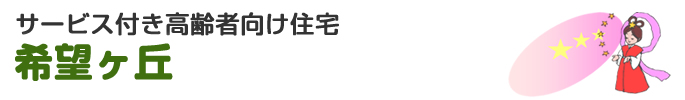 サービス付き高齢者向け住宅
希望ヶ丘